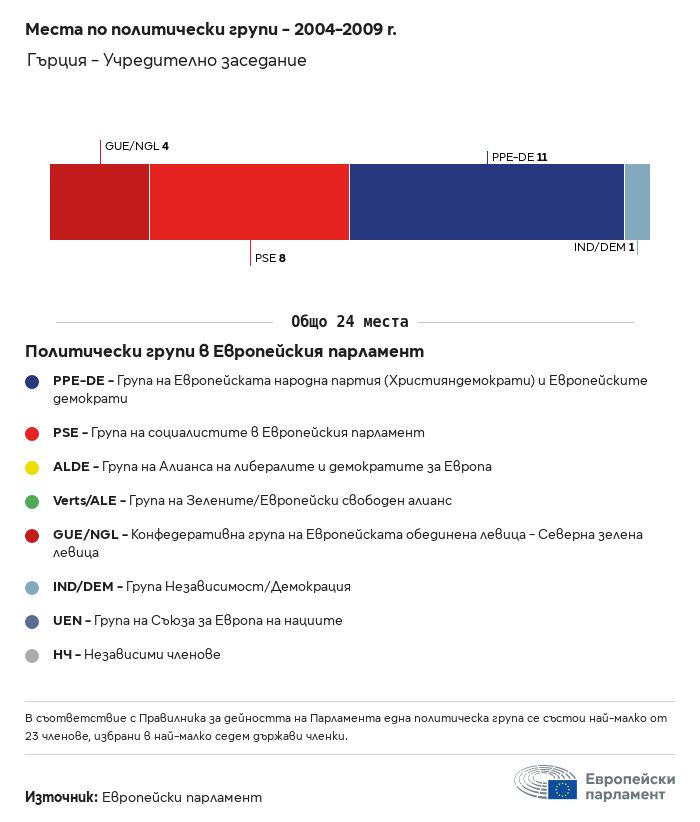 Места по политически групи – 2004–2009 г.

Гърция – Учредително заседание

GUE/NGL 4

PPE-DE 11

PSE 8

IND/DEM 1

Общо 24 места

Политически групи в Европейския парламент

PPE-DE – Група на Европейската народна партия (Християндемократи) и Европейските демократи

PSE – Група на социалистите в Европейския парламент

ALDE – Група на Алианса на либералите и демократите за Европа

Verts/ALE – Група на Зелените/Европейски свободен алианс

GUE/NGL – Конфедеративна група на Европейската обединена левица – Северна зелена левица

IND/DEM – Група Независимост/Демокрация

UEN – Група на Съюза за Европа на нациите

НЧ – Независими членове

В съответствие с Правилника за дейността на Парламента една политическа група се състои най-малко от 23 членове, избрани в най-малко седем държави членки.

Източник: Европейски парламент

Европейски парламент